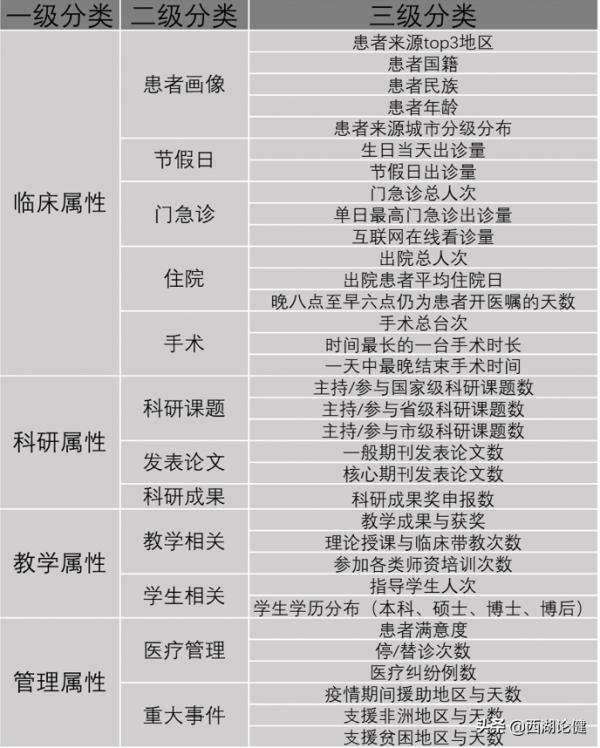 | 一级分类 | 二级分类 | 三级分类 |
|---|---|---|
| 临床属性 | 患者画像 | 患者来源top3地区 |
| | | 患者国籍 |
| | | 患者民族 |
| | | 患者年龄 |
| | | 患者来源城市分级分布 |
| | 节假日 | 生日当天出诊量 |
| | | 节假日出诊量 |
| | 门急诊 | 门急诊总人次 |
| | | 单日最高门急诊出诊量 |
| | | 互联网在线看诊量 |
| | 住院 | 出院总人次 |
| | | 出院患者平均住院日 |
| | | 晚八点至早六点仍为患者开医嘱的天数 |
| | 手术 | 手术总台次 |
| | | 时间最长的一台手术时长 |
| | | 一天中最晚结束手术时间 |
| 科研属性 | 科研课题 | 主持/参与国家级科研课题数 |
| | | 主持/参与省级科研课题数 |
| | | 主持/参与市级科研课题数 |
| | 发表论文 | 一般期刊发表论文数 |
| | | 核心期刊发表论文数 |
| | 科研成果 | 科研成果奖申报数 |
| 教学属性 | 教学相关 | 教学成果与获奖 |
| | | 理论授课与临床带教次数 |
| | | 参加各类师资培训次数 |
| | 学生相关 | 指导学生人次 |
| | | 学生学历分布（本科、硕士、博士、博后） |
| 管理属性 | 医疗管理 | 患者满意度 |
| | | 停/替诊次数 |
| | | 医疗纠纷例数 |
| | 重大事件 | 疫情期间援助地区与天数 |
| | | 支援非洲地区与天数 |
| | | 支援贫困地区与天数 |

头条 @西湖论健